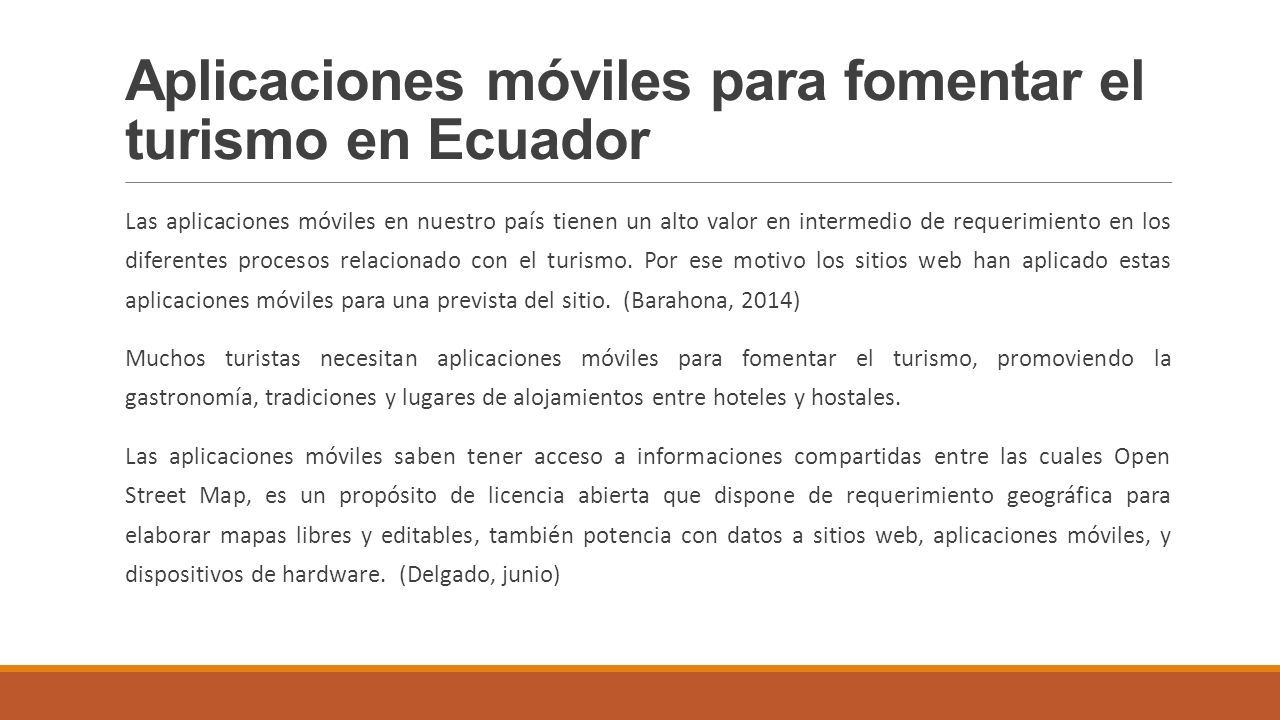 Aplicaciones móviles para fomentar el turismo en Ecuador

Las aplicaciones móviles en nuestro país tienen un alto valor en intermedio de requerimiento en los diferentes procesos relacionado con el turismo. Por ese motivo los sitios web han aplicado estas aplicaciones móviles para una prevista del sitio. (Barahona, 2014)

Muchos turistas necesitan aplicaciones móviles para fomentar el turismo, promoviendo la gastronomía, tradiciones y lugares de alojamientos entre hoteles y hostales.

Las aplicaciones móviles saben tener acceso a informaciones compartidas entre las cuales Open Street Map, es un propósito de licencia abierta que dispone de requerimiento geográfica para elaborar mapas libres y editables, también potencia con datos a sitios web, aplicaciones móviles, y dispositivos de hardware. (Delgado, junio)